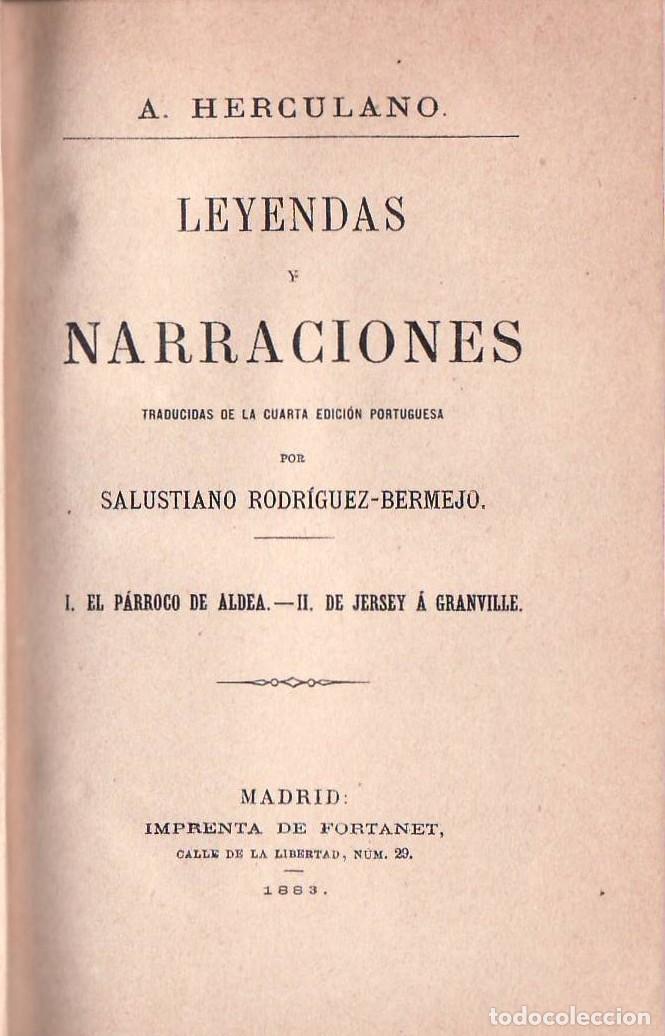 A. HERCULANO.

LEYENDAS

Y

NARRACIONES

TRADUCIDAS DE LA CUARTA EDICIÓN PORTUGUESA

POR

SALUSTIANO RODRÍGUEZ-BERMEJO.

I. EL PÁRROCO DE ALDEA.—II. DE JERSEY Á GRANVILLE.

MADRID:
IMPRENTA DE FORTANET,
CALLE DE LA LIBERTAD, NÚM. 29.
1883.

todocoleccion